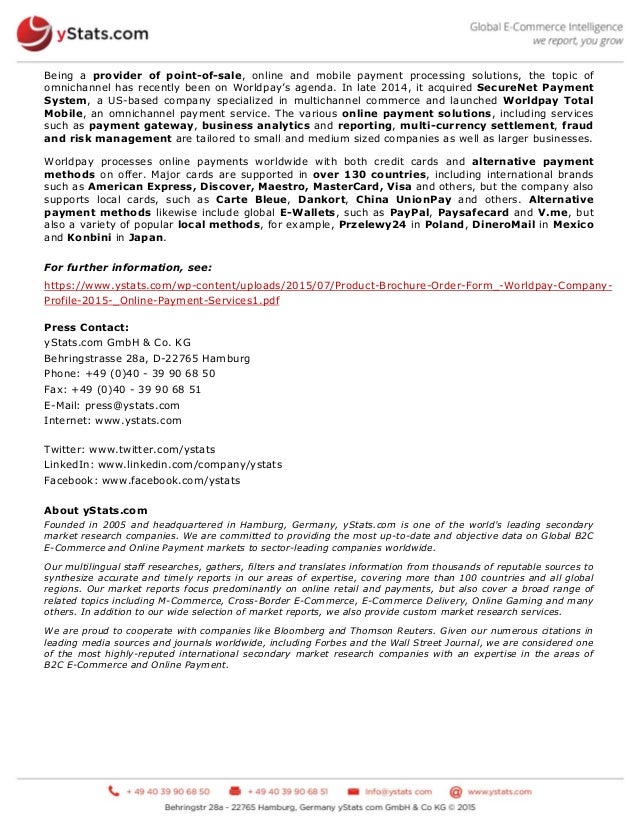 yStats.com

Global E-Commerce Intelligence
we report, you grow

Being a provider of point-of-sale, online and mobile payment processing solutions, the topic of omnichannel has recently been on Worldpay's agenda. In late 2014, it acquired SecureNet Payment System, a US-based company specialized in multichannel commerce and launched Worldpay Total Mobile, an omnichannel payment service. The various online payment solutions, including services such as payment gateway, business analytics and reporting, multi-currency settlement, fraud and risk management are tailored to small and medium sized companies as well as larger businesses.

Worldpay processes online payments worldwide with both credit cards and alternative payment methods on offer. Major cards are supported in over 130 countries, including international brands such as American Express, Discover, Maestro, MasterCard, Visa and others, but the company also supports local cards, such as Carte Bleue, Dankort, China UnionPay and others. Alternative payment methods likewise include global E-Wallets, such as PayPal, Paysafecard and V.me, but also a variety of popular local methods, for example, Przelewy24 in Poland, DineroMail in Mexico and Konbini in Japan.

For further information, see:

https://www.ystats.com/wp-content/uploads/2015/07/Product-Brochure-Order-Form_-Worldpay-Company-Profile-2015-_Online-Payment-Services1.pdf

Press Contact:
yStats.com GmbH & Co. KG
Behringstrasse 28a, D-22765 Hamburg
Phone: +49 (0)40 - 39 90 68 50
Fax: +49 (0)40 - 39 90 68 51
E-Mail: press@ystats.com
Internet: www.ystats.com

Twitter: www.twitter.com/ystats
LinkedIn: www.linkedin.com/company/ystats
Facebook: www.facebook.com/ystats

About yStats.com
Founded in 2005 and headquartered in Hamburg, Germany, yStats.com is one of the world's leading secondary market research companies. We are committed to providing the most up-to-date and objective data on Global B2C E-Commerce and Online Payment markets to sector-leading companies worldwide.

Our multilingual staff researches, gathers, filters and translates information from thousands of reputable sources to synthesize accurate and timely reports in our areas of expertise, covering more than 100 countries and all global regions. Our market reports focus predominantly on online retail and payments, but also cover a broad range of related topics including M-Commerce, Cross-Border E-Commerce, E-Commerce Delivery, Online Gaming and many others. In addition to our wide selection of market reports, we also provide custom market research services.

We are proud to cooperate with companies like Bloomberg and Thomson Reuters. Given our numerous citations in leading media sources and journals worldwide, including Forbes and the Wall Street Journal, we are considered one of the most highly-reputed international secondary market research companies with an expertise in the areas of B2C E-Commerce and Online Payment.

+ 49 40 39 90 68 50   + 49 40 39 90 68 51   info@ystats.com   www.ystats.com

Behringstr 28a - 22765 Hamburg, Germany yStats.com GmbH & Co KG © 2015